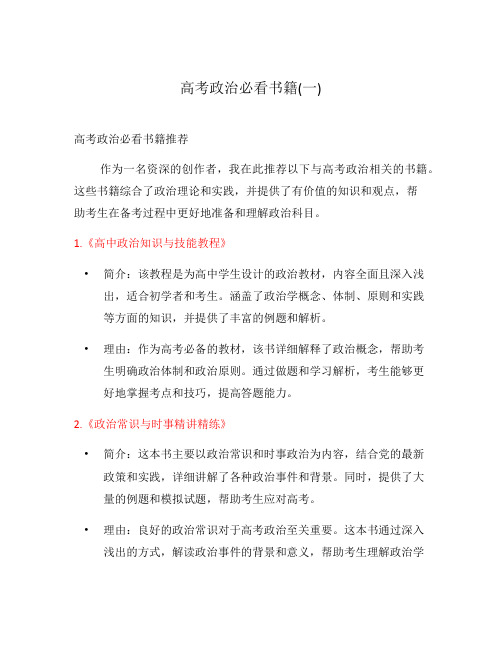 高考政治必看书籍(一)

高考政治必看书籍推荐

作为一名资深的创作者，我在此推荐以下与高考政治相关的书籍。这些书籍综合了政治理论和实践，并提供了有价值的知识和观点，帮助考生在备考过程中更好地准备和理解政治科目。

1.《高中政治知识与技能教程》

• 简介：该教程是为高中学生设计的政治教材，内容全面且深入浅出，适合初学者和考生。涵盖了政治学概念、体制、原则和实践等方面的知识，并提供了丰富的例题和解析。

• 理由：作为高考必备的教材，该书详细解释了政治概念，帮助考生明确政治体制和政治原则。通过做题和学习解析，考生能够更好地掌握考点和技巧，提高答题能力。

2.《政治常识与时事精讲精练》

• 简介：这本书主要以政治常识和时事政治为内容，结合党的最新政策和实践，详细讲解了各种政治事件和背景。同时，提供了大量的例题和模拟试题，帮助考生应对高考。

• 理由：良好的政治常识对于高考政治至关重要。这本书通过深入浅出的方式，解读政治事件的背景和意义，帮助考生理解政治学